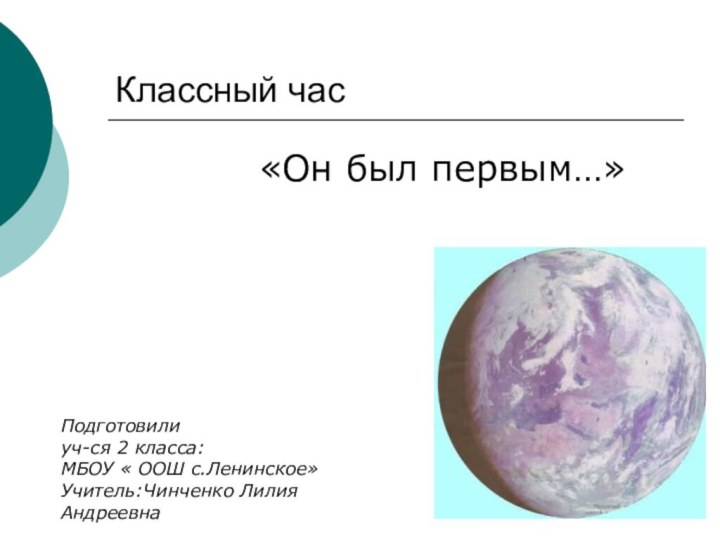 Классный час

«Он был первым…»

Подготовили
уч-ся 2 класса:
МБОУ « ООШ с.Ленинское»
Учитель:Чинченко Лилия
Андреевна